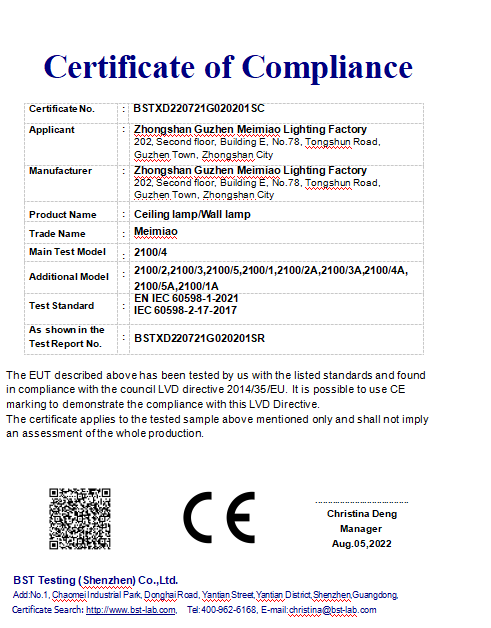 Certificate of Compliance

| Certificate No. | : | BSTXD220721G020201SC |
|---|---|---|
| Applicant | : | Zhongshan Guzhen Meimiao Lighting Factory 202, Second floor, Building E, No.78, Tongshun Road, Guzhen Town, Zhongshan City |
| Manufacturer | : | Zhongshan Guzhen Meimiao Lighting Factory 202, Second floor, Building E, No.78, Tongshun Road, Guzhen Town, Zhongshan City |
| Product Name | : | Ceiling lamp/Wall lamp |
| Trade Name | : | Meimiao |
| Main Test Model | : | 2100/4 |
| Additional Model | : | 2100/2,2100/3,2100/5,2100/1,2100/2A,2100/3A,2100/4A, 2100/5A,2100/1A |
| Test Standard | : | EN IEC 60598-1-2021 IEC 60598-2-17-2017 |
| As shown in the Test Report No. | : | BSTXD220721G020201SR |

The EUT described above has been tested by us with the listed standards and found in compliance with the council LVD directive 2014/35/EU. It is possible to use CE marking to demonstrate the compliance with this LVD Directive.
The certificate applies to the tested sample above mentioned only and shall not imply an assessment of the whole production.

CE

Christina Deng
Manager
Aug.05,2022

BST Testing (Shenzhen) Co.,Ltd.
Add:No.1, Chaomei Industrial Park, Donghai Road, Yantian Street, Yantian District, Shenzhen, Guangdong,
Certificate Search: http://www.bst-lab.com, Tel:400-962-6168, E-mail:christina@bst-lab.com